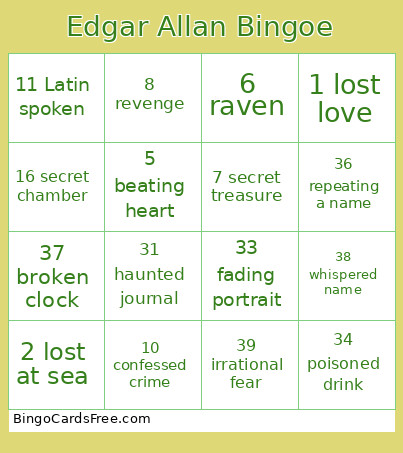 Edgar Allan Bingoe

| | | | |
|---|---|---|---|
| 11 Latin spoken | 8 revenge | 6 raven | 1 lost love |
| 16 secret chamber | 5 beating heart | 7 secret treasure | 36 repeating a name |
| 37 broken clock | 31 haunted journal | 33 fading portrait | 38 whispered name |
| 2 lost at sea | 10 confessed crime | 39 irrational fear | 34 poisoned drink |

BingoCardsFree.com